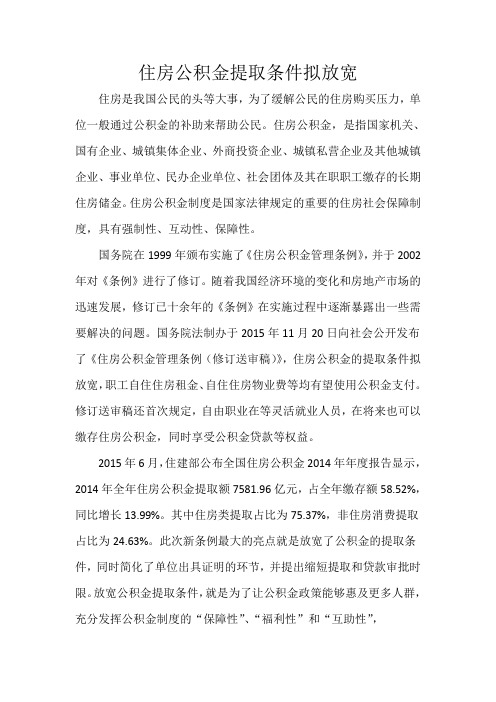 住房公积金提取条件拟放宽

住房是我国公民的头等大事，为了缓解公民的住房购买压力，单位一般通过公积金的补助来帮助公民。住房公积金，是指国家机关、国有企业、城镇集体企业、外商投资企业、城镇私营企业及其他城镇企业、事业单位、民办企业单位、社会团体及其在职职工缴存的长期住房储金。住房公积金制度是国家法律规定的重要的住房社会保障制度，具有强制性、互动性、保障性。

国务院在 1999 年颁布实施了《住房公积金管理条例》，并于 2002 年对《条例》进行了修订。随着我国经济环境的变化和房地产市场的迅速发展，修订已十余年的《条例》在实施过程中逐渐暴露出一些需要解决的问题。国务院法制办于 2015 年 11 月 20 日向社会公开发布了《住房公积金管理条例（修订送审稿）》，住房公积金的提取条件拟放宽，职工自住住房租金、自住住房物业费等均有望使用公积金支付。修订送审稿还首次规定，自由职业在等灵活就业人员，在将来也可以缴存住房公积金，同时享受公积金贷款等权益。

2015 年 6 月，住建部公布全国住房公积金 2014 年年度报告显示，2014 年全年住房公积金提取额 7581.96 亿元，占全年缴存额 58.52%，同比增长 13.99%。其中住房类提取占比为 75.37%，非住房消费提取占比为 24.63%。此次新条例最大的亮点就是放宽了公积金的提取条件，同时简化了单位出具证明的环节，并提出缩短提取和贷款审批时限。放宽公积金提取条件，就是为了让公积金政策能够惠及更多人群，充分发挥公积金制度的“保障性”、“福利性”和“互助性”，